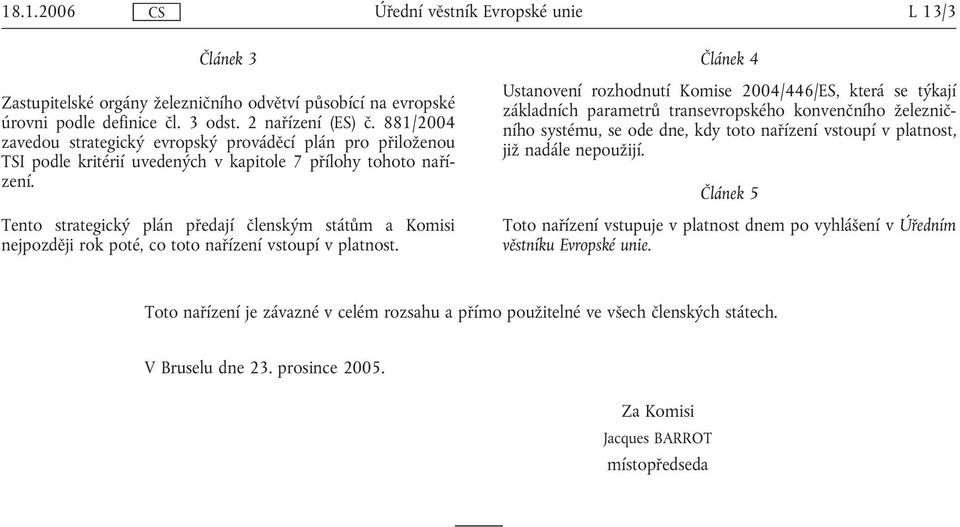 18.1.2006 CS Úřední věstník Evropské unie L 13/3

Článek 3

Zastupitelské orgány železničního odvětví působící na evropské úrovni podle definice čl. 3 odst. 2 nařízení (ES) č. 881/2004 zavedou strategický evropský prováděcí plán pro přiloženou TSI podle kritérií uvedených v kapitole 7 přílohy tohoto nařízení.

Tento strategický plán předají členským státům a Komisi nejpozději rok poté, co toto nařízení vstoupí v platnost.

Článek 4

Ustanovení rozhodnutí Komise 2004/446/ES, která se týkají základních parametrů transevropského konvenčního železničního systému, se ode dne, kdy toto nařízení vstoupí v platnost, již nadále nepoužijí.

Článek 5

Toto nařízení vstupuje v platnost dnem po vyhlášení v Úředním věstníku Evropské unie.

Toto nařízení je závazné v celém rozsahu a přímo použitelné ve všech členských státech.

V Bruselu dne 23. prosince 2005.

Za Komisi
Jacques BARROT
místopředseda